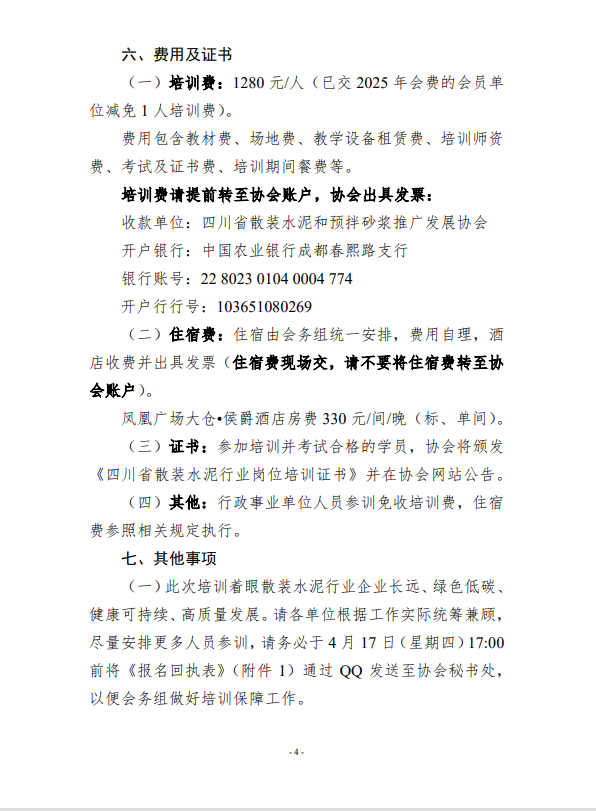 六、费用及证书

（一）培训费：1280 元/人（已交 2025 年会费的会员单位减免 1 人培训费）。

费用包含教材费、场地费、教学设备租赁费、培训师资费、考试及证书费、培训期间餐费等。

培训费请提前转至协会账户，协会出具发票：

收款单位：四川省散装水泥和预拌砂浆推广发展协会

开户银行：中国农业银行成都春熙路支行

银行账号：22 8023 0104 0004 774

开户行行号：103651080269

（二）住宿费：住宿由会务组统一安排，费用自理，酒店收费并出具发票（住宿费现场交，请不要将住宿费转至协会账户）。

凤凰广场大仓•侯爵酒店房费 330 元/间/晚（标、单间）。

（三）证书：参加培训并考试合格的学员，协会将颁发《四川省散装水泥行业岗位培训证书》并在协会网站公告。

（四）其他：行政事业单位人员参训免收培训费，住宿费参照相关规定执行。

七、其他事项

（一）此次培训着眼散装水泥行业企业长远、绿色低碳、健康可持续、高质量发展。请各单位根据工作实际统筹兼顾，尽量安排更多人员参训，请务必于 4 月 17 日（星期四）17:00 前将《报名回执表》（附件 1）通过 QQ 发送至协会秘书处，以便会务组做好培训保障工作。

- 4 -